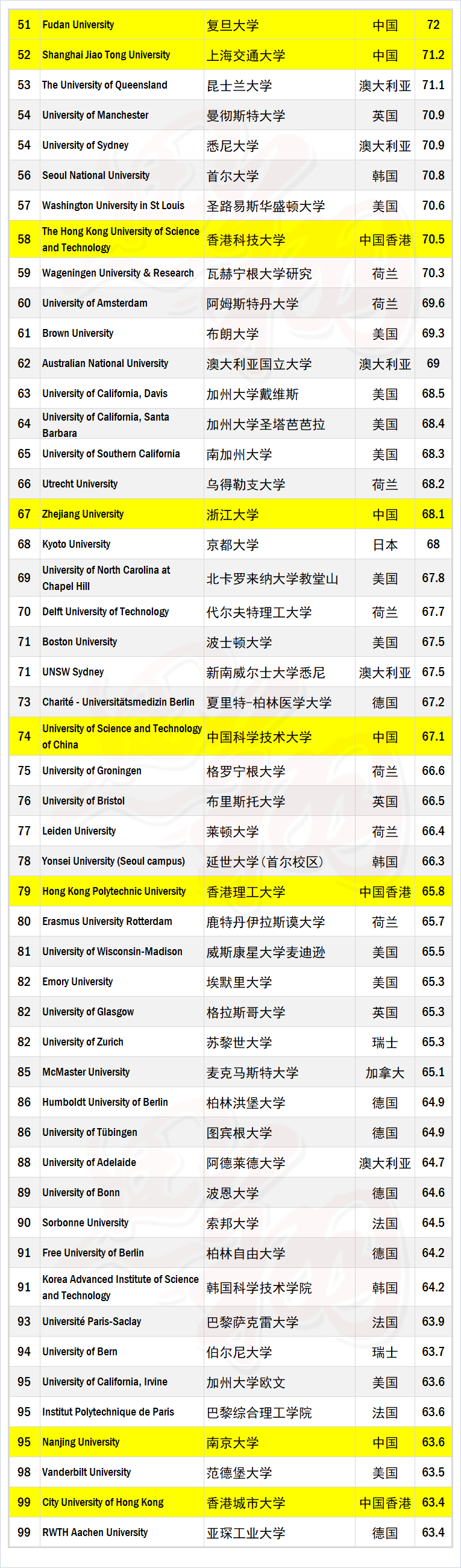 | 51 | Fudan University | 复旦大学 | 中国 | 72 |
|---|---|---|---|---|
| 52 | Shanghai Jiao Tong University | 上海交通大学 | 中国 | 71.2 |
| 53 | The University of Queensland | 昆士兰大学 | 澳大利亚 | 71.1 |
| 54 | University of Manchester | 曼彻斯特大学 | 英国 | 70.9 |
| 54 | University of Sydney | 悉尼大学 | 澳大利亚 | 70.9 |
| 56 | Seoul National University | 首尔大学 | 韩国 | 70.8 |
| 57 | Washington University in St Louis | 圣路易斯华盛顿大学 | 美国 | 70.6 |
| 58 | The Hong Kong University of Science and Technology | 香港科技大学 | 中国香港 | 70.5 |
| 59 | Wageningen University & Research | 瓦赫宁根大学研究 | 荷兰 | 70.3 |
| 60 | University of Amsterdam | 阿姆斯特丹大学 | 荷兰 | 69.6 |
| 61 | Brown University | 布朗大学 | 美国 | 69.3 |
| 62 | Australian National University | 澳大利亚国立大学 | 澳大利亚 | 69 |
| 63 | University of California, Davis | 加州大学戴维斯 | 美国 | 68.5 |
| 64 | University of California, Santa Barbara | 加州大学圣塔芭芭拉 | 美国 | 68.4 |
| 65 | University of Southern California | 南加州大学 | 美国 | 68.3 |
| 66 | Utrecht University | 乌得勒支大学 | 荷兰 | 68.2 |
| 67 | Zhejiang University | 浙江大学 | 中国 | 68.1 |
| 68 | Kyoto University | 京都大学 | 日本 | 68 |
| 69 | University of North Carolina at Chapel Hill | 北卡罗来纳大学教堂山 | 美国 | 67.8 |
| 70 | Delft University of Technology | 代尔夫特理工大学 | 荷兰 | 67.7 |
| 71 | Boston University | 波士顿大学 | 美国 | 67.5 |
| 71 | UNSW Sydney | 新南威尔士大学悉尼 | 澳大利亚 | 67.5 |
| 73 | Charité - Universitätsmedizin Berlin | 夏里特-柏林医学大学 | 德国 | 67.2 |
| 74 | University of Science and Technology of China | 中国科学技术大学 | 中国 | 67.1 |
| 75 | University of Groningen | 格罗宁根大学 | 荷兰 | 66.6 |
| 76 | University of Bristol | 布里斯托大学 | 英国 | 66.5 |
| 77 | Leiden University | 莱顿大学 | 荷兰 | 66.4 |
| 78 | Yonsei University (Seoul campus) | 延世大学(首尔校区) | 韩国 | 66.3 |
| 79 | Hong Kong Polytechnic University | 香港理工大学 | 中国香港 | 65.8 |
| 80 | Erasmus University Rotterdam | 鹿特丹伊拉斯谟大学 | 荷兰 | 65.7 |
| 81 | University of Wisconsin-Madison | 威斯康星大学麦迪逊 | 美国 | 65.5 |
| 82 | Emory University | 埃默里大学 | 美国 | 65.3 |
| 82 | University of Glasgow | 格拉斯哥大学 | 英国 | 65.3 |
| 82 | University of Zurich | 苏黎世大学 | 瑞士 | 65.3 |
| 85 | McMaster University | 麦克马斯特大学 | 加拿大 | 65.1 |
| 86 | Humboldt University of Berlin | 柏林洪堡大学 | 德国 | 64.9 |
| 86 | University of Tübingen | 图宾根大学 | 德国 | 64.9 |
| 88 | University of Adelaide | 阿德莱德大学 | 澳大利亚 | 64.7 |
| 89 | University of Bonn | 波恩大学 | 德国 | 64.6 |
| 90 | Sorbonne University | 索邦大学 | 法国 | 64.5 |
| 91 | Free University of Berlin | 柏林自由大学 | 德国 | 64.2 |
| 91 | Korea Advanced Institute of Science and Technology | 韩国科学技术学院 | 韩国 | 64.2 |
| 93 | Université Paris-Saclay | 巴黎萨克雷大学 | 法国 | 63.9 |
| 94 | University of Bern | 伯尔尼大学 | 瑞士 | 63.7 |
| 95 | University of California, Irvine | 加州大学欧文 | 美国 | 63.6 |
| 95 | Institut Polytechnique de Paris | 巴黎综合理工学院 | 法国 | 63.6 |
| 95 | Nanjing University | 南京大学 | 中国 | 63.6 |
| 98 | Vanderbilt University | 范德堡大学 | 美国 | 63.5 |
| 99 | City University of Hong Kong | 香港城市大学 | 中国香港 | 63.4 |
| 99 | RWTH Aachen University | 亚琛工业大学 | 德国 | 63.4 |